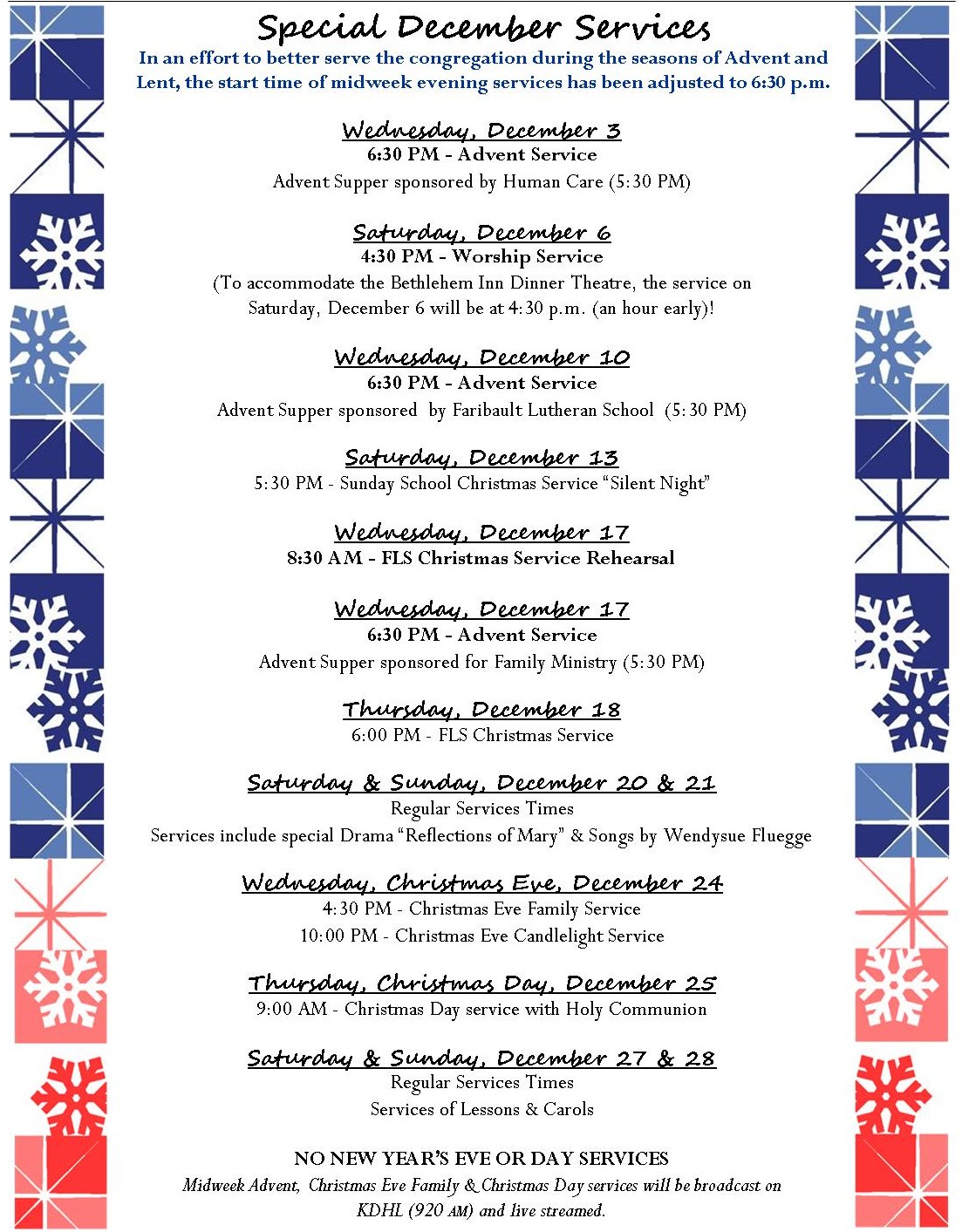 Special December Services

In an effort to better serve the congregation during the seasons of Advent and Lent, the start time of midweek evening services has been adjusted to 6:30 p.m.

Wednesday, December 3
6:30 PM - Advent Service
Advent Supper sponsored by Human Care (5:30 PM)

Saturday, December 6
4:30 PM - Worship Service
(To accommodate the Bethlehem Inn Dinner Theatre, the service on Saturday, December 6 will be at 4:30 p.m. (an hour early)!

Wednesday, December 10
6:30 PM - Advent Service
Advent Supper sponsored by Faribault Lutheran School (5:30 PM)

Saturday, December 13
5:30 PM - Sunday School Christmas Service "Silent Night"

Wednesday, December 17
8:30 AM - FLS Christmas Service Rehearsal

Wednesday, December 17
6:30 PM - Advent Service
Advent Supper sponsored for Family Ministry (5:30 PM)

Thursday, December 18
6:00 PM - FLS Christmas Service

Saturday & Sunday, December 20 & 21
Regular Services Times
Services include special Drama "Reflections of Mary" & Songs by Wendysue Fluegge

Wednesday, Christmas Eve, December 24
4:30 PM - Christmas Eve Family Service
10:00 PM - Christmas Eve Candlelight Service

Thursday, Christmas Day, December 25
9:00 AM - Christmas Day service with Holy Communion

Saturday & Sunday, December 27 & 28
Regular Services Times
Services of Lessons & Carols

NO NEW YEAR'S EVE OR DAY SERVICES
Midweek Advent, Christmas Eve Family & Christmas Day services will be broadcast on KDHL (920 AM) and live streamed.